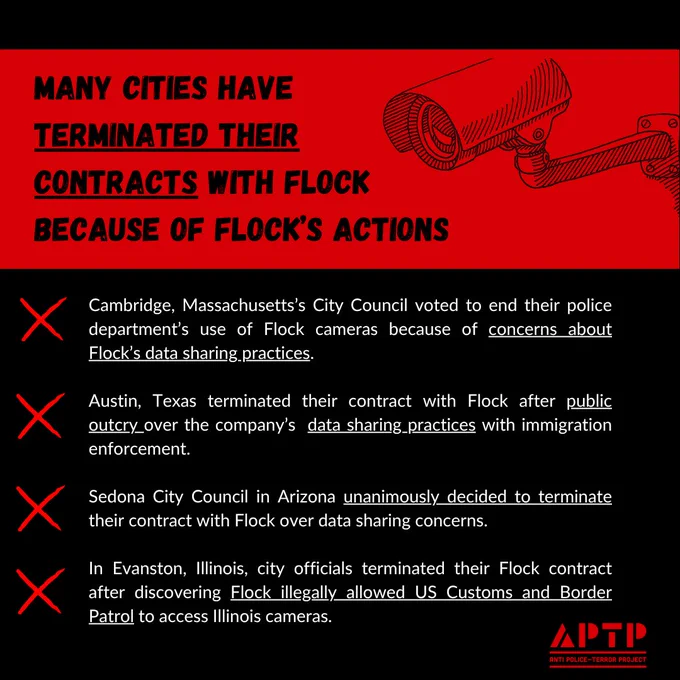 MANY CITIES HAVE TERMINATED THEIR CONTRACTS WITH FLOCK BECAUSE OF FLOCK'S ACTIONS

Cambridge, Massachusetts's City Council voted to end their police department's use of Flock cameras because of concerns about Flock's data sharing practices.

Austin, Texas terminated their contract with Flock after public outcry over the company's data sharing practices with immigration enforcement.

Sedona City Council in Arizona unanimously decided to terminate their contract with Flock over data sharing concerns.

In Evanston, Illinois, city officials terminated their Flock contract after discovering Flock illegally allowed US Customs and Border Patrol to access Illinois cameras.

APTP
ANTI POLICE-TERROR PROJECT